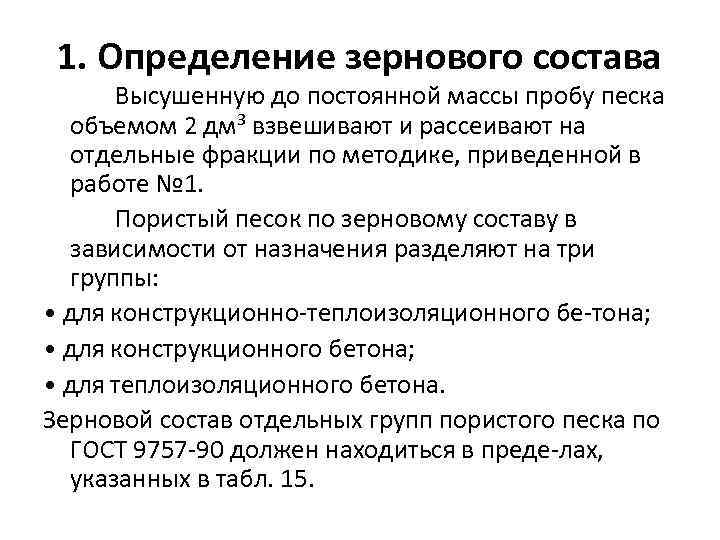 1. Определение зернового состава

Высушенную до постоянной массы пробу песка объемом 2 дм$^3$ взвешивают и рассеивают на отдельные фракции по методике, приведенной в работе №1.

Пористый песок по зерновому составу в зависимости от назначения разделяют на три группы:

• для конструкционно-теплоизоляционного бе-тона;

• для конструкционного бетона;

• для теплоизоляционного бетона.

Зерновой состав отдельных групп пористого песка по ГОСТ 9757-90 должен находиться в преде-лах, указанных в табл. 15.